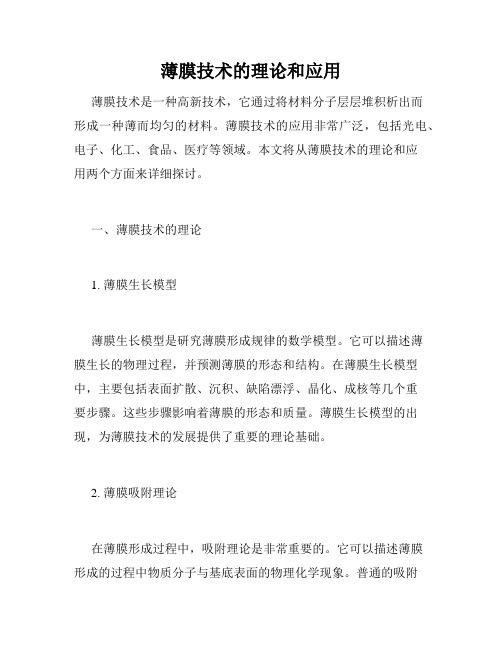 薄膜技术的理论和应用

薄膜技术是一种高新技术，它通过将材料分子层层堆积析出而形成一种薄而均匀的材料。薄膜技术的应用非常广泛，包括光电、电子、化工、食品、医疗等领域。本文将从薄膜技术的理论和应用两个方面来详细探讨。

一、薄膜技术的理论

1. 薄膜生长模型

薄膜生长模型是研究薄膜形成规律的数学模型。它可以描述薄膜生长的物理过程，并预测薄膜的形态和结构。在薄膜生长模型中，主要包括表面扩散、沉积、缺陷漂浮、晶化、成核等几个重要步骤。这些步骤影响着薄膜的形态和质量。薄膜生长模型的出现，为薄膜技术的发展提供了重要的理论基础。

2. 薄膜吸附理论

在薄膜形成过程中，吸附理论是非常重要的。它可以描述薄膜形成的过程中物质分子与基底表面的物理化学现象。普通的吸附